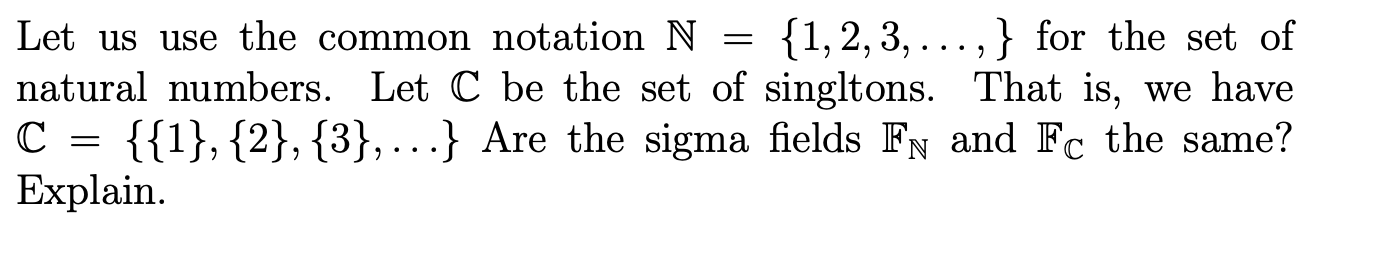 Let us use the common notation $\mathbb{N} = \{1, 2, 3, \ldots, \}$ for the set of natural numbers. Let $\mathbb{C}$ be the set of singltons. That is, we have $\mathbb{C} = \{\{1\}, \{2\}, \{3\}, \ldots\}$ Are the sigma fields $\mathbb{F}_{\mathbb{N}}$ and $\mathbb{F}_{\mathbb{C}}$ the same? Explain.